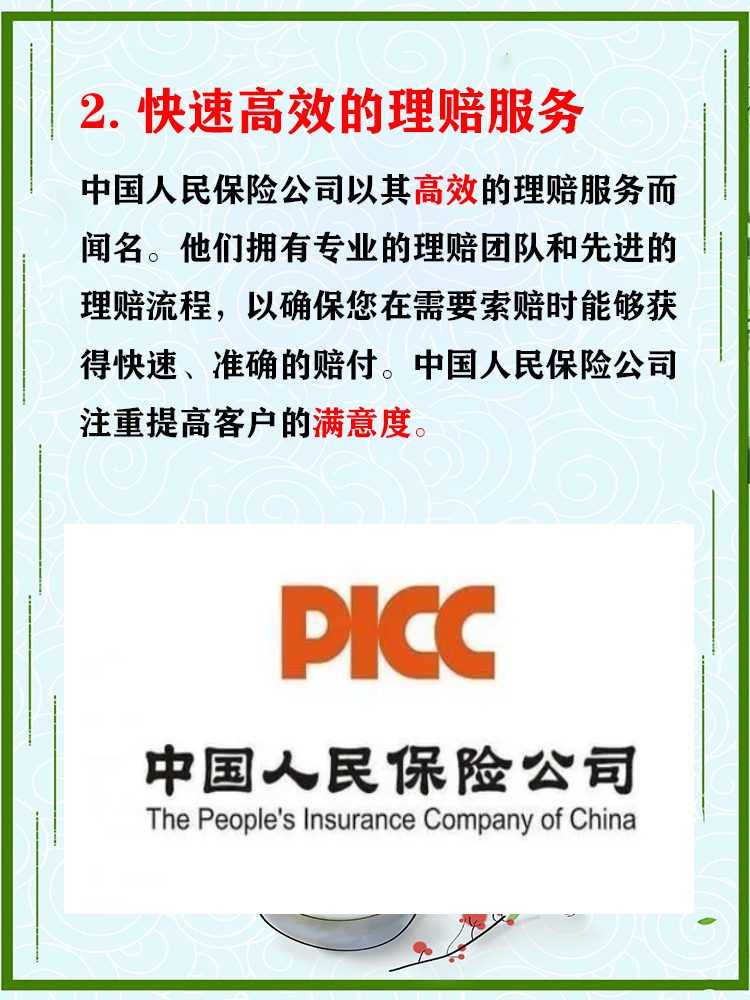 2. 快速高效的理赔服务

中国人民保险公司以其高效的理赔服务而闻名。他们拥有专业的理赔团队和先进的理赔流程，以确保您在需要索赔时能够获得快速、准确的赔付。中国人民保险公司注重提高客户的满意度。

PICC

中国人民保险公司

The People's Insurance Company of China